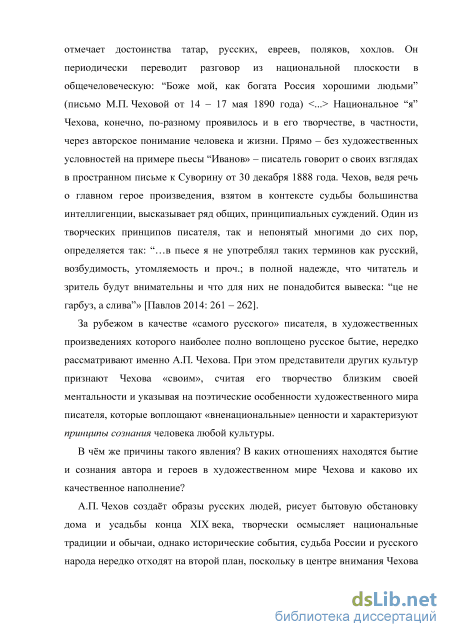 отмечает достоинства татар, русских, евреев, поляков, хохлов. Он периодически переводит разговор из национальной плоскости в общечеловеческую: “Боже мой, как богата Россия хорошими людьми” (письмо М.П. Чеховой от 14 – 17 мая 1890 года) <...> Национальное “я” Чехова, конечно, по-разному проявилось и в его творчестве, в частности, через авторское понимание человека и жизни. Прямо – без художественных условностей на примере пьесы “Иванов” – писатель говорит о своих взглядах в пространном письме к Суворину от 30 декабря 1888 года. Чехов, ведя речь о главном герое произведения, взятом в контексте судьбы большинства интеллигенции, высказывает ряд общих, принципиальных суждений. Один из творческих принципов писателя, так и непонятый многими до сих пор, определяется так: “…в пьесе я не употреблял таких терминов как русский, возбудимость, утомляемость и проч.; в полной надежде, что читатель и зритель будут внимательны и что для них не понадобится вывеска: “це не гарбуз, а слива”» [Павлов 2014: 261 – 262].

За рубежом в качестве «самого русского» писателя, в художественных произведениях которого наиболее полно воплощено русское бытие, нередко рассматривают именно А.П. Чехова. При этом представители других культур признают Чехова «своим», считая его творчество близким своей ментальности и указывая на поэтические особенности художественного мира писателя, которые воплощают «вненациональные» ценности и характеризуют принципы сознания человека любой культуры.

В чём же причины такого явления? В каких отношениях находятся бытие и сознания автора и героев в художественном мире Чехова и каково их качественное наполнение?

А.П. Чехов создаёт образы русских людей, рисует бытовую обстановку дома и усадьбы конца XIX века, творчески осмысляет национальные традиции и обычаи, однако исторические события, судьба России и русского народа нередко отходят на второй план, поскольку в центре внимания Чехова

dsLib.net
библиотека диссертаций